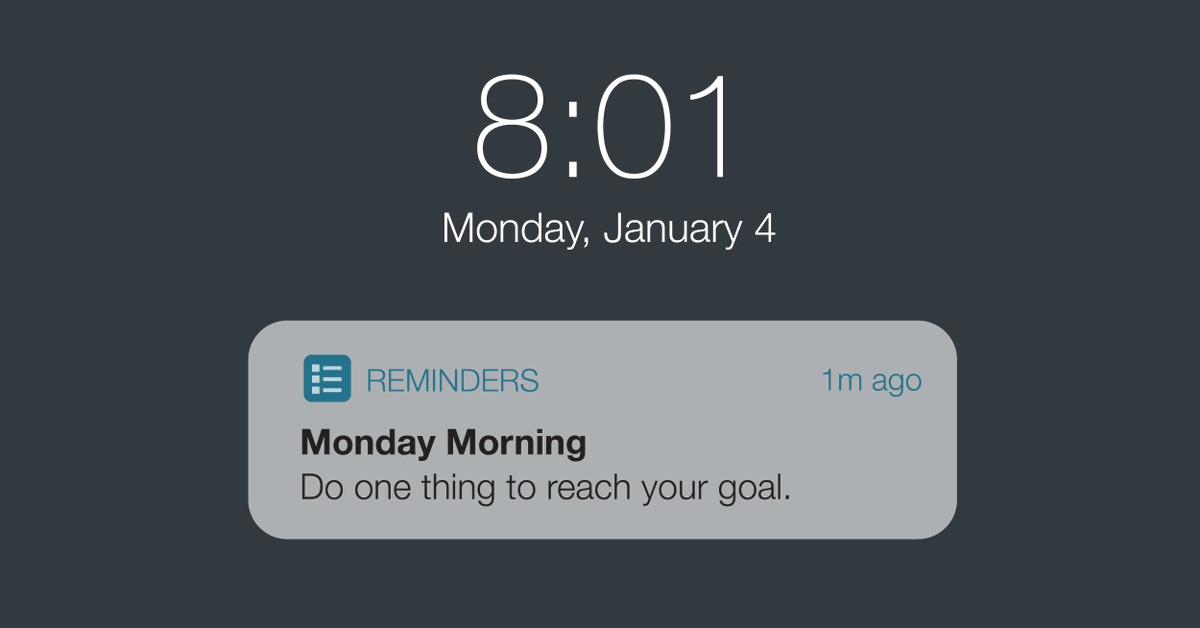 8:01
Monday, January 4

REMINDERS 1m ago
Monday Morning
Do one thing to reach your goal.